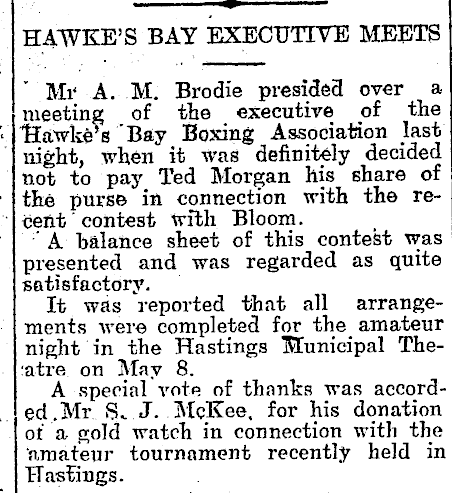 HAWKE'S BAY EXECUTIVE MEETS

Mr A. M. Brodie presided over a meeting of the executive of the Hawke's Bay Boxing Association last night, when it was definitely decided not to pay Ted Morgan his share of the purse in connection with the recent contest with Bloom.

A balance sheet of this contest was presented and was regarded as quite satisfactory.

It was reported that all arrangements were completed for the amateur night in the Hastings Municipal Theatre on May 8.

A special vote of thanks was accorded Mr S. J. McKee, for his donation of a gold watch in connection with the amateur tournament recently held in Hastings.